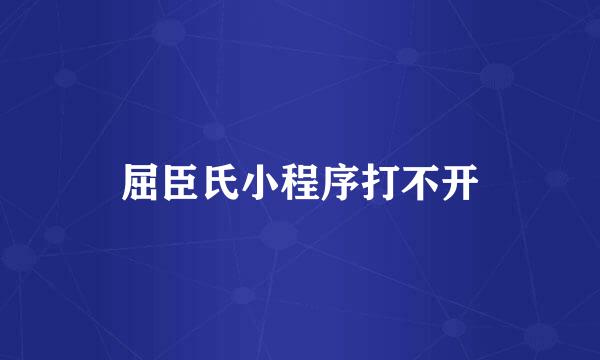 屈臣氏小程序打不开